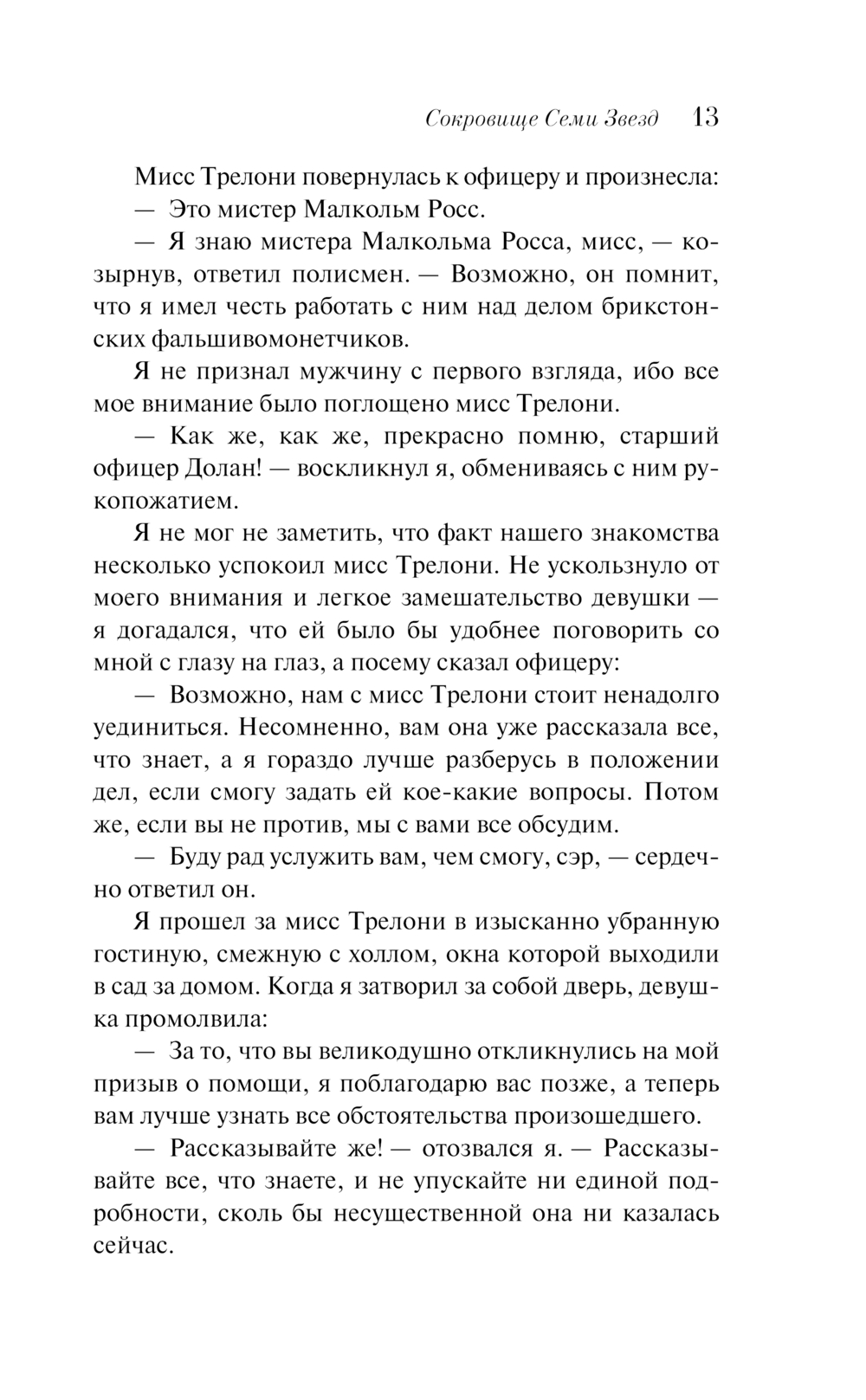 Сокровище Семи Звезд 13

Мисс Трелони повернулась к офицеру и произнесла:

— Это мистер Малкольм Росс.

— Я знаю мистера Малкольма Росса, мисс, — козырнув, ответил полисмен. — Возможно, он помнит, что я имел честь работать с ним над делом брикстонских фальшивомонетчиков.

Я не признал мужчину с первого взгляда, ибо все мое внимание было поглощено мисс Трелони.

— Как же, как же, прекрасно помню, старший офицер Долан! — воскликнул я, обмениваясь с ним рукопожатием.

Я не мог не заметить, что факт нашего знакомства несколько успокоил мисс Трелони. Не ускользнуло от моего внимания и легкое замешательство девушки — я догадался, что ей было бы удобнее поговорить со мной с глазу на глаз, а посему сказал офицеру:

— Возможно, нам с мисс Трелони стоит ненадолго уединиться. Несомненно, вам она уже рассказала все, что знает, а я гораздо лучше разберусь в положении дел, если смогу задать ей кое-какие вопросы. Потом же, если вы не против, мы с вами все обсудим.

— Буду рад услужить вам, чем смогу, сэр, — сердечно ответил он.

Я прошел за мисс Трелони в изысканно убранную гостиную, смежную с холлом, окна которой выходили в сад за домом. Когда я затворил за собой дверь, девушка промолвила:

— За то, что вы великодушно откликнулись на мой призыв о помощи, я поблагодарю вас позже, а теперь вам лучше узнать все обстоятельства произошедшего.

— Рассказывайте же! — отозвался я. — Рассказывайте все, что знаете, и не упускайте ни единой подробности, сколь бы несущественной она ни казалась сейчас.